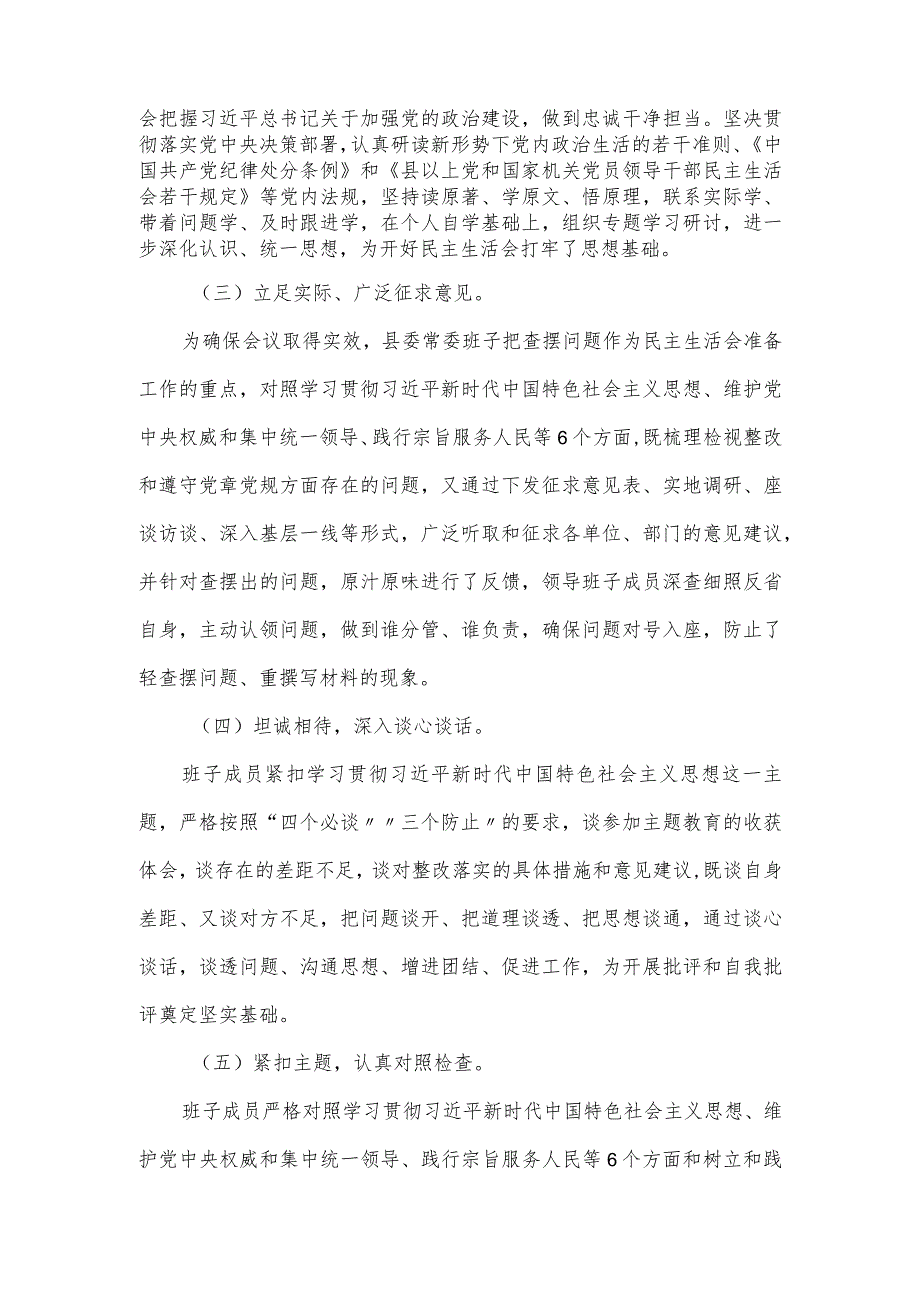 会把握习近平总书记关于加强党的政治建设，做到忠诚干净担当。坚决贯彻落实党中央决策部署，认真研读新形势下党内政治生活的若干准则、《中国共产党纪律处分条例》和《县以上党和国家机关党员领导干部民主生活会若干规定》等党内法规，坚持读原著、学原文、悟原理，联系实际学、带着问题学、及时跟进学，在个人自学基础上，组织专题学习研讨，进一步深化认识、统一思想，为开好民主生活会打牢了思想基础。

（三）立足实际、广泛征求意见。

为确保会议取得实效，县委常委班子把查摆问题作为民主生活会准备工作的重点，对照学习贯彻习近平新时代中国特色社会主义思想、维护党中央权威和集中统一领导、践行宗旨服务人民等6个方面，既梳理检视整改和遵守党章党规方面存在的问题，又通过下发征求意见表、实地调研、座谈访谈、深入基层一线等形式，广泛听取和征求各单位、部门的意见建议，并针对查摆出的问题，原汁原味进行了反馈，领导班子成员深查细照反省自身，主动认领问题，做到谁分管、谁负责，确保问题对号入座，防止了轻查摆问题、重撰写材料的现象。

（四）坦诚相待，深入谈心谈话。

班子成员紧扣学习贯彻习近平新时代中国特色社会主义思想这一主题，严格按照“四个必谈〃〃三个防止〃的要求，谈参加主题教育的收获体会，谈存在的差距不足，谈对整改落实的具体措施和意见建议，既谈自身差距、又谈对方不足，把问题谈开、把道理谈透、把思想谈通，通过谈心谈话，谈透问题、沟通思想、增进团结、促进工作，为开展批评和自我批评奠定坚实基础。

（五）紧扣主题，认真对照检查。

班子成员严格对照学习贯彻习近平新时代中国特色社会主义思想、维护党中央权威和集中统一领导、践行宗旨服务人民等6个方面和树立和践